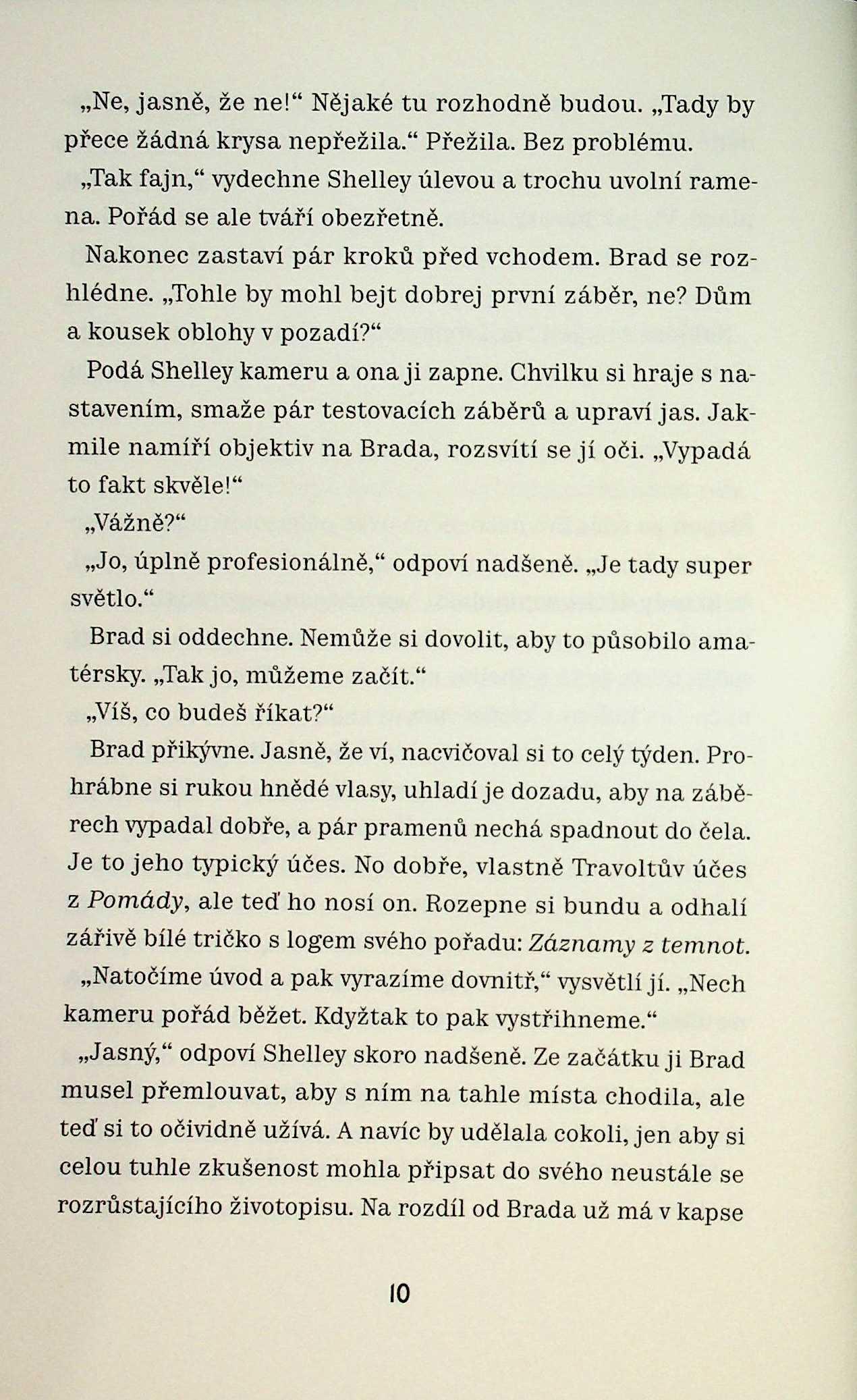 „Ne, jasně, že ne!“ Nějaké tu rozhodně budou. „Tady by přece žádná krysa nepřežila.“ Přežila. Bez problému.

„Tak fajn,“ vydechne Shelley úlevou a trochu uvolní ramena. Pořád se ale tváří obezřetně.

Nakonec zastaví pár kroků před vchodem. Brad se rozhlédne. „Tohle by mohl bejt dobrej první záběr, ne? Dům a kousek oblohy v pozadí?“

Podá Shelley kameru a ona ji zapne. Chvilku si hraje s nastavením, smaže pár testovacích záběrů a upraví jas. Jakmile namíří objektiv na Brada, rozsvítí se jí oči. „Vypadá to fakt skvěle!“

„Vážně?“

„Jo, úplně profesionálně,“ odpoví nadšeně. „Je tady super světlo.“

Brad si oddechne. Nemůže si dovolit, aby to působilo amatérsky. „Tak jo, můžeme začít.“

„Víš, co budeš říkat?“

Brad přikývne. Jasně, že ví, nacvičoval si to celý týden. Prohrábne si rukou hnědé vlasy, uhladí je dozadu, aby na záběrech vypadal dobře, a pár pramenů nechá spadnout do čela. Je to jeho typický účes. No dobře, vlastně Travoltův účes z Pomády, ale teď ho nosí on. Rozepne si bundu a odhalí zářivě bílé tričko s logem svého pořadu: Záznamy z temnot.

„Natočíme úvod a pak vyrazíme dovnitř,“ vysvětlí jí. „Nech kameru pořád běžet. Kdyžtak to pak vystřihneme.“

„Jasný,“ odpoví Shelley skoro nadšeně. Ze začátku ji Brad musel přemlouvat, aby s ním na tahle místa chodila, ale teď si to očividně užívá. A navíc by udělala cokoli, jen aby si celou tuhle zkušenost mohla připsat do svého neustále se rozrůstajícího životopisu. Na rozdíl od Brada už má v kapse

10